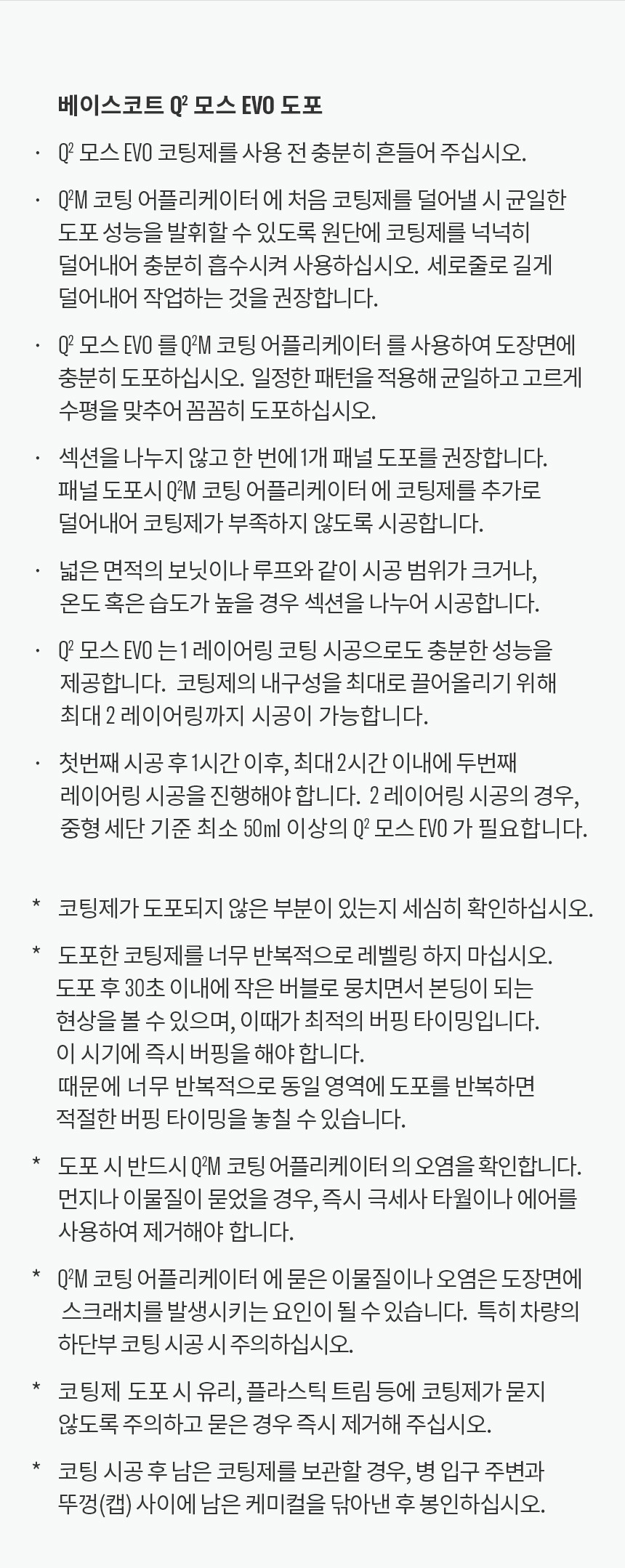 베이스코트 Q² 모스 EVO 도포

· Q² 모스 EVO 코팅제를 사용 전 충분히 흔들어 주십시오.

· Q²M 코팅 어플리케이터 에 처음 코팅제를 덜어낼 시 균일한 도포 성능을 발휘할 수 있도록 원단에 코팅제를 넉넉히 덜어내어 충분히 흡수시켜 사용하십시오. 세로줄로 길게 덜어내어 작업하는 것을 권장합니다.

· Q² 모스 EVO 를 Q²M 코팅 어플리케이터 를 사용하여 도장면에 충분히 도포하십시오. 일정한 패턴을 적용해 균일하고 고르게 수평을 맞추어 꼼꼼히 도포하십시오.

· 섹션을 나누지 않고 한 번에 1개 패널 도포를 권장합니다. 패널 도포시 Q²M 코팅 어플리케이터 에 코팅제를 추가로 덜어내어 코팅제가 부족하지 않도록 시공합니다.

· 넓은 면적의 보닛이나 루프와 같이 시공 범위가 크거나, 온도 혹은 습도가 높을 경우 섹션을 나누어 시공합니다.

· Q² 모스 EVO 는 1 레이어링 코팅 시공으로도 충분한 성능을 제공합니다. 코팅제의 내구성을 최대로 끌어올리기 위해 최대 2 레이어링까지 시공이 가능합니다.

· 첫번째 시공 후 1시간 이후, 최대 2시간 이내에 두번째 레이어링 시공을 진행해야 합니다. 2 레이어링 시공의 경우, 중형 세단 기준 최소 50ml 이상의 Q² 모스 EVO 가 필요합니다.

* 코팅제가 도포되지 않은 부분이 있는지 세심히 확인하십시오.

* 도포한 코팅제를 너무 반복적으로 레벨링 하지 마십시오. 도포 후 30초 이내에 작은 버블로 뭉치면서 본딩이 되는 현상을 볼 수 있으며, 이때가 최적의 버핑 타이밍입니다. 이 시기에 즉시 버핑을 해야 합니다. 때문에 너무 반복적으로 동일 영역에 도포를 반복하면 적절한 버핑 타이밍을 놓칠 수 있습니다.

* 도포 시 반드시 Q²M 코팅 어플리케이터 의 오염을 확인합니다. 먼지나 이물질이 묻었을 경우, 즉시 극세사 타월이나 에어를 사용하여 제거해야 합니다.

* Q²M 코팅 어플리케이터 에 묻은 이물질이나 오염은 도장면에 스크래치를 발생시키는 요인이 될 수 있습니다. 특히 차량의 하단부 코팅 시공 시 주의하십시오.

* 코팅제 도포 시 유리, 플라스틱 트림 등에 코팅제가 묻지 않도록 주의하고 묻은 경우 즉시 제거해 주십시오.

* 코팅 시공 후 남은 코팅제를 보관할 경우, 병 입구 주변과 뚜껑(캡) 사이에 남은 케미컬을 닦아낸 후 봉인하십시오.